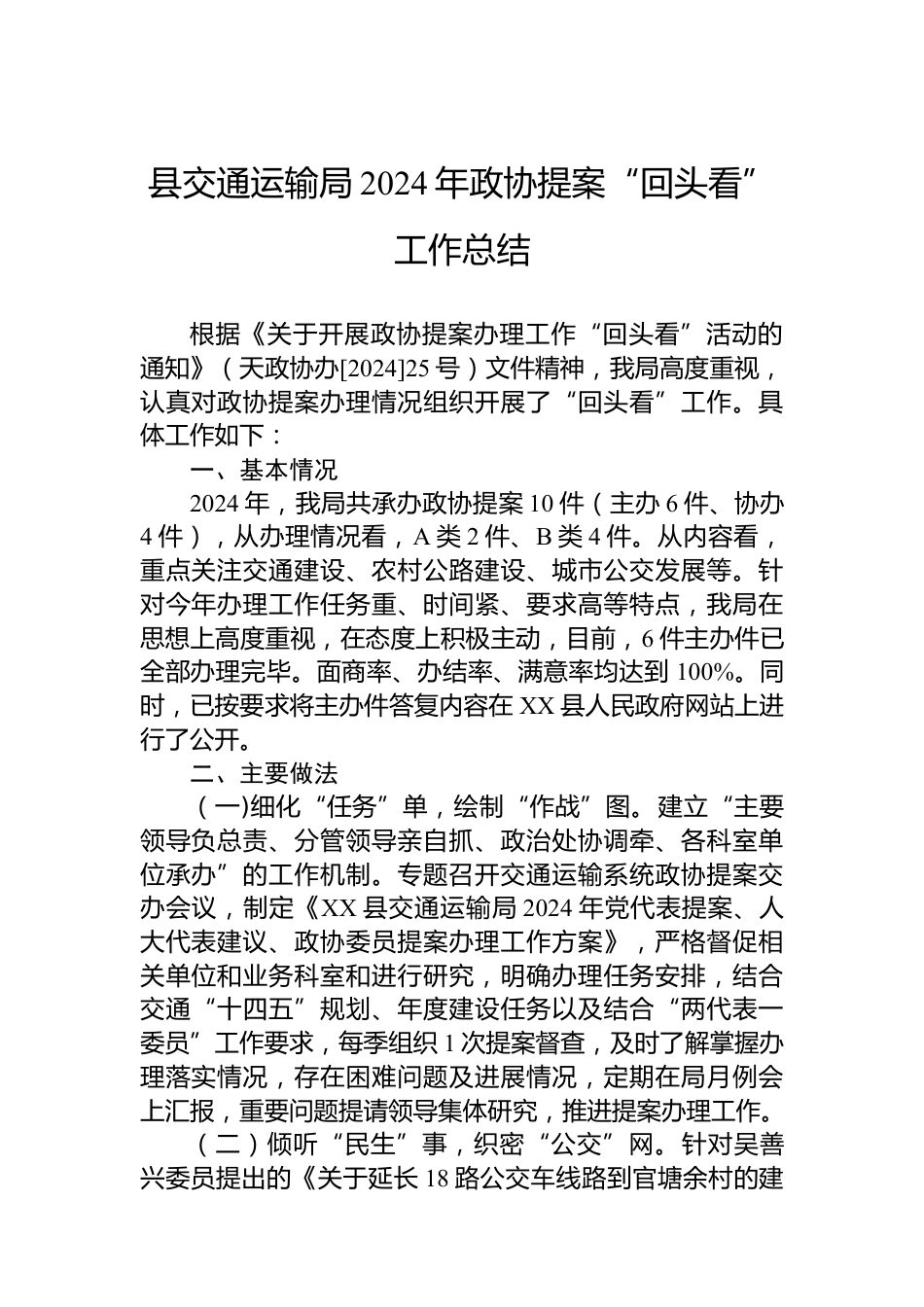 县交通运输局2024年政协提案“回头看”工作总结

根据《关于开展政协提案办理工作“回头看”活动的通知》（天政协办[2024]25号）文件精神，我局高度重视，认真对政协提案办理情况组织开展了“回头看”工作。具体工作如下：

一、基本情况

2024年，我局共承办政协提案10件（主办6件、协办4件），从办理情况看，A类2件、B类4件。从内容看，重点关注交通建设、农村公路建设、城市公交发展等。针对今年办理工作任务重、时间紧、要求高等特点，我局在思想上高度重视，在态度上积极主动，目前，6件主办件已全部办理完毕。面商率、办结率、满意率均达到100%。同时，已按要求将主办件答复内容在XX县人民政府网站上进行了公开。

二、主要做法

（一)细化“任务”单，绘制“作战”图。建立“主要领导负总责、分管领导亲自抓、政治处协调牵、各科室单位承办”的工作机制。专题召开交通运输系统政协提案交办会议，制定《XX县交通运输局2024年党代表提案、人大代表建议、政协委员提案办理工作方案》，严格督促相关单位和业务科室和进行研究，明确办理任务安排，结合交通“十四五”规划、年度建设任务以及结合“两代表一委员”工作要求，每季组织1次提案督查，及时了解掌握办理落实情况，存在困难问题及进展情况，定期在局月例会上汇报，重要问题提请领导集体研究，推进提案办理工作。

（二）倾听“民生”事，织密“公交”网。针对吴善兴委员提出的《关于延长18路公交车线路到官塘余村的建